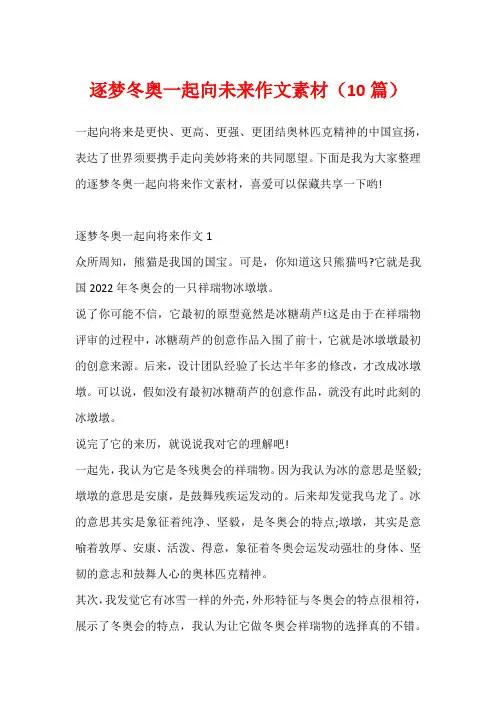 逐梦冬奥一起向未来作文素材（10篇）

一起向将来是更快、更高、更强、更团结奥林匹克精神的中国宣扬，表达了世界须要携手走向美妙将来的共同愿望。下面是我为大家整理的逐梦冬奥一起向将来作文素材，喜爱可以保藏共享一下哟!

逐梦冬奥一起向将来作文1
众所周知，熊猫是我国的国宝。可是，你知道这只熊猫吗?它就是我国2022年冬奥会的一只祥瑞物冰墩墩。
说了你可能不信，它最初的原型竟然是冰糖葫芦!这是由于在祥瑞物评审的过程中，冰糖葫芦的创意作品入围了前十，它就是冰墩墩最初的创意来源。后来，设计团队经验了长达半年多的修改，才改成冰墩墩。可以说，假如没有最初冰糖葫芦的创意作品，就没有此时此刻的冰墩墩。
说完了它的来历，就说说我对它的理解吧!
一起先，我认为它是冬残奥会的祥瑞物。因为我认为冰的意思是坚毅;墩墩的意思是安康，是鼓舞残疾运发动的。后来却发觉我乌龙了。冰的意思其实是象征着纯净、坚毅，是冬奥会的特点;墩墩，其实是意喻着敦厚、安康、活泼、得意，象征着冬奥会运发动强壮的身体、坚韧的意志和鼓舞人心的奥林匹克精神。
其次，我发觉它有冰雪一样的外壳，外形特征与冬奥会的特点很相符，展示了冬奥会的特点，我认为让它做冬奥会祥瑞物的选择真的不错。